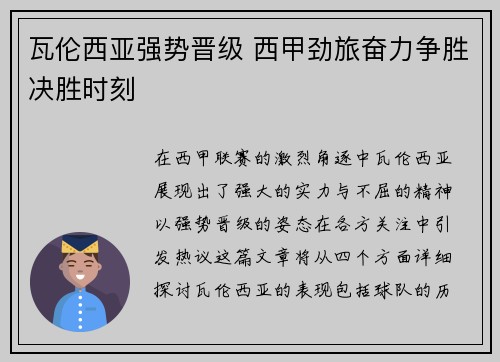 瓦伦西亚强势晋级 西甲劲旅奋力争胜决胜时刻

在西甲联赛的激烈角逐中瓦伦西亚展现出了强大的实力与不屈的精神以强势晋级的姿态在各方关注中引发热议这篇文章将从四个方面详细探讨瓦伦西亚的表现包括球队的历